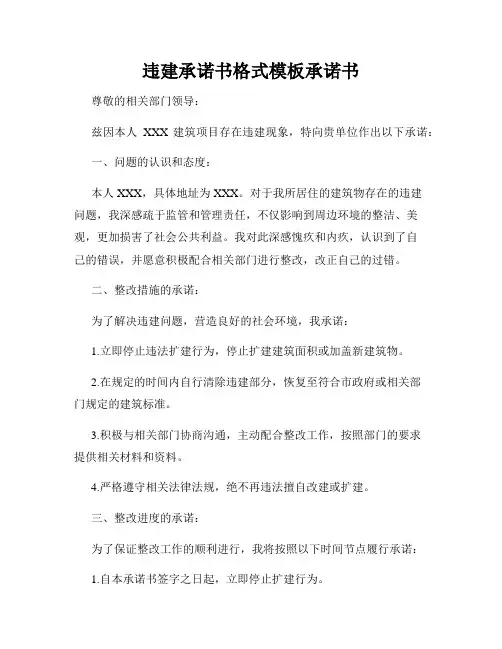 违建承诺书格式模板承诺书

尊敬的相关部门领导：

兹因本人 XXX 建筑项目存在违建现象，特向贵单位作出以下承诺：

一、问题的认识和态度：

本人 XXX，具体地址为 XXX。对于我所居住的建筑物存在的违建问题，我深感疏于监管和管理责任，不仅影响到周边环境的整洁、美观，更加损害了社会公共利益。我对此深感愧疚和内疚，认识到了自己的错误，并愿意积极配合相关部门进行整改，改正自己的过错。

二、整改措施的承诺：

为了解决违建问题，营造良好的社会环境，我承诺：

1.立即停止违法扩建行为，停止扩建建筑面积或加盖新建筑物。

2.在规定的时间内自行清除违建部分，恢复至符合市政府或相关部门规定的建筑标准。

3.积极与相关部门协商沟通，主动配合整改工作，按照部门的要求提供相关材料和资料。

4.严格遵守相关法律法规，绝不再违法擅自改建或扩建。

三、整改进度的承诺：

为了保证整改工作的顺利进行，我将按照以下时间节点履行承诺：

1.自本承诺书签字之日起，立即停止扩建行为。